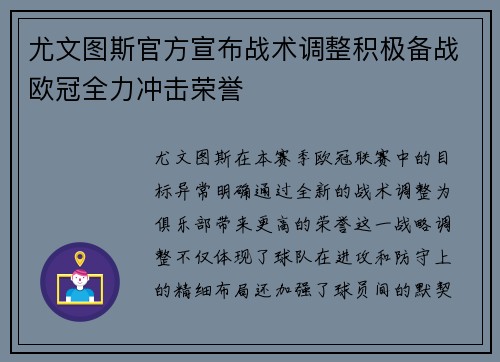 尤文图斯官方宣布战术调整积极备战欧冠全力冲击荣誉

尤文图斯在本赛季欧冠联赛中的目标异常明确通过全新的战术调整为俱乐部带来更高的荣誉这一战略调整不仅体现了球队在进攻和防守上的精细布局还加强了球员间的默契